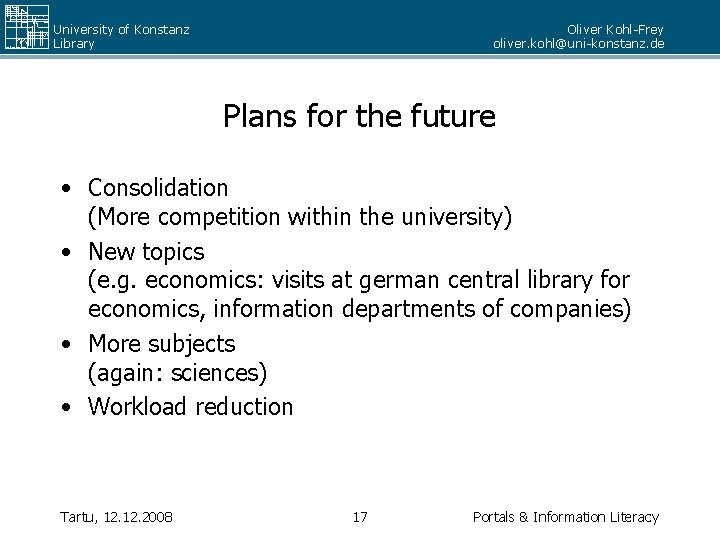 University of Konstanz
Library

Oliver Kohl-Frey
oliver.kohl@uni-konstanz.de

Plans for the future

• Consolidation
(More competition within the university)
• New topics
(e.g. economics: visits at german central library for economics, information departments of companies)
• More subjects
(again: sciences)
• Workload reduction

Tartu, 12.12.2008

17

Portals & Information Literacy